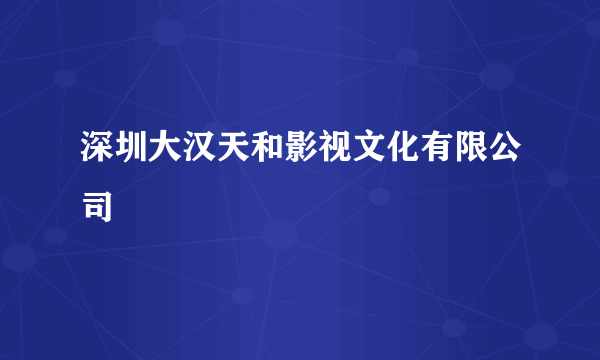 深圳大汉天和影视文化有限公司